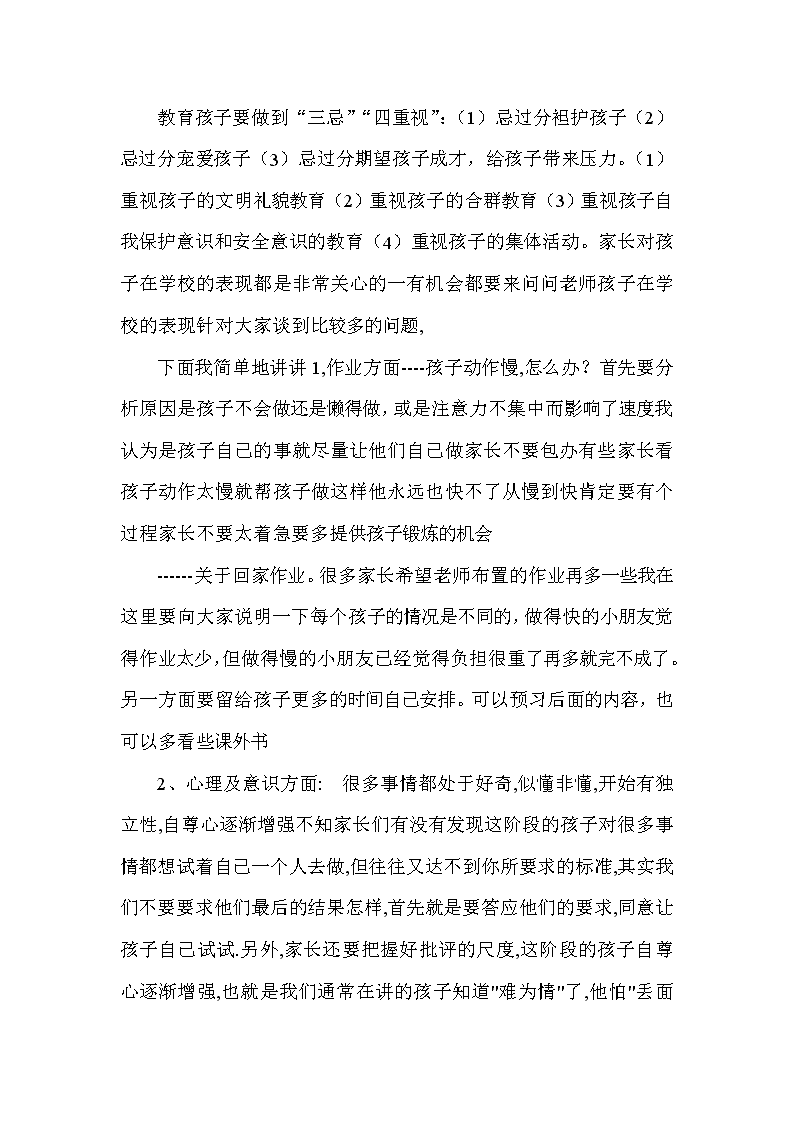 教育孩子要做到“三忌”“四重视”：（1）忌过分袒护孩子（2）忌过分宠爱孩子（3）忌过分期望孩子成才，给孩子带来压力。（1）重视孩子的文明礼貌教育（2）重视孩子的合群教育（3）重视孩子自我保护意识和安全意识的教育（4）重视孩子的集体活动。家长对孩子在学校的表现都是非常关心的一有机会都要来问问老师孩子在学校的表现针对大家谈到比较多的问题,

下面我简单地讲讲 1,作业方面----孩子动作慢,怎么办？首先要分析原因是孩子不会做还是懒得做，或是注意力不集中而影响了速度我认为是孩子自己的事就尽量让他们自己做家长不要包办有些家长看孩子动作太慢就帮孩子做这样他永远也快不了从慢到快肯定要有个过程家长不要太着急要多提供孩子锻炼的机会

------关于回家作业。很多家长希望老师布置的作业再多一些我在这里要向大家说明一下每个孩子的情况是不同的，做得快的小朋友觉得作业太少，但做得慢的小朋友已经觉得负担很重了再多就完不成了。另一方面要留给孩子更多的时间自己安排。可以预习后面的内容，也可以多看些课外书

2、心理及意识方面:　很多事情都处于好奇,似懂非懂,开始有独立性,自尊心逐渐增强不知家长们有没有发现这阶段的孩子对很多事情都想试着自己一个人去做,但往往又达不到你所要求的标准,其实我们不要要求他们最后的结果怎样,首先就是要答应他们的要求,同意让孩子自己试试.另外,家长还要把握好批评的尺度,这阶段的孩子自尊心逐渐增强,也就是我们通常在讲的孩子知道"难为情"了,他怕"丢面